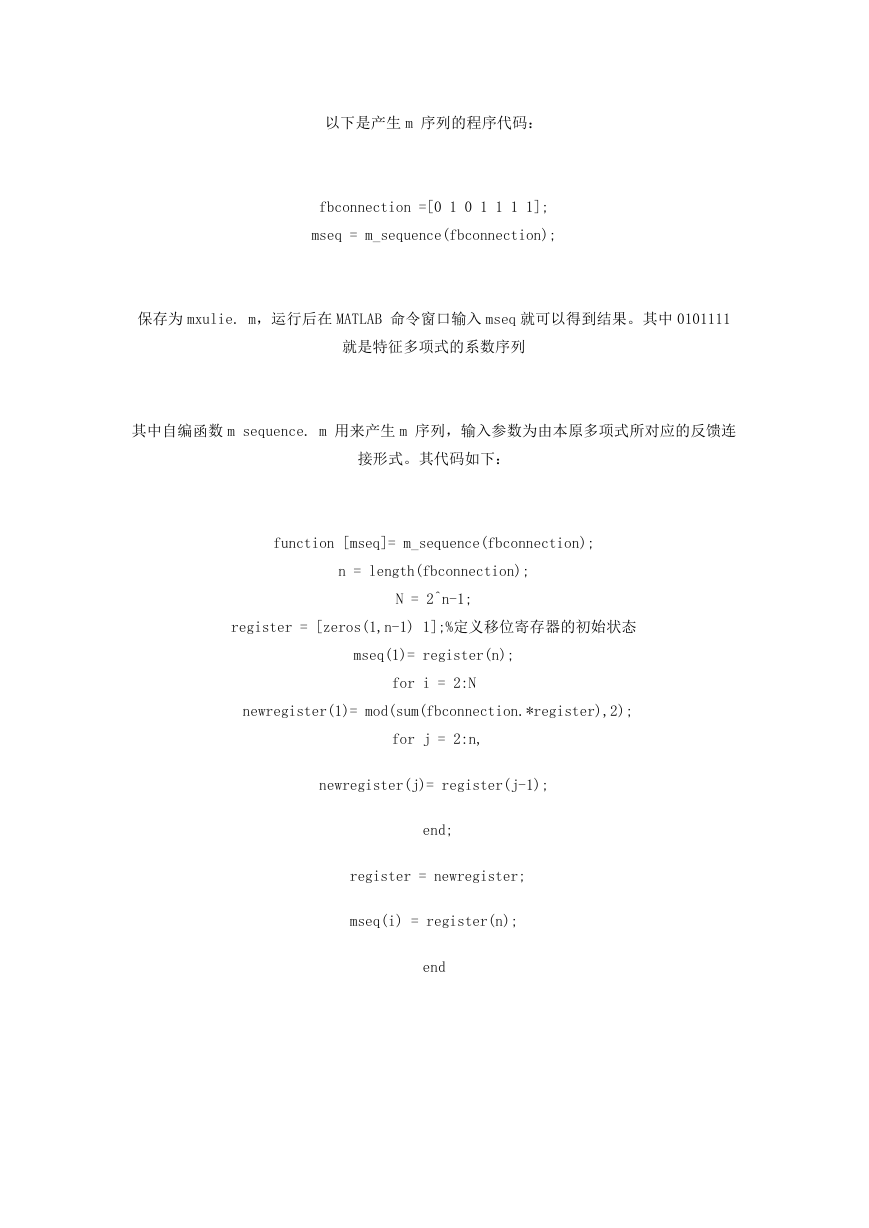 以下是产生 m 序列的程序代码：

fbconnection =[0 1 0 1 1 1 1];
mseq = m_sequence(fbconnection);

保存为 mxulie. m，运行后在 MATLAB 命令窗口输入 mseq 就可以得到结果。其中 0101111 就是特征多项式的系数序列

其中自编函数 m sequence. m 用来产生 m 序列，输入参数为由本原多项式所对应的反馈连接形式。其代码如下：

function [mseq]= m_sequence(fbconnection);
n = length(fbconnection);
N = 2^n-1;
register = [zeros(1,n-1) 1];%定义移位寄存器的初始状态
mseq(1)= register(n);
for i = 2:N
newregister(1)= mod(sum(fbconnection.*register),2);
for j = 2:n,

newregister(j)= register(j-1);

end;

register = newregister;

mseq(i) = register(n);

end